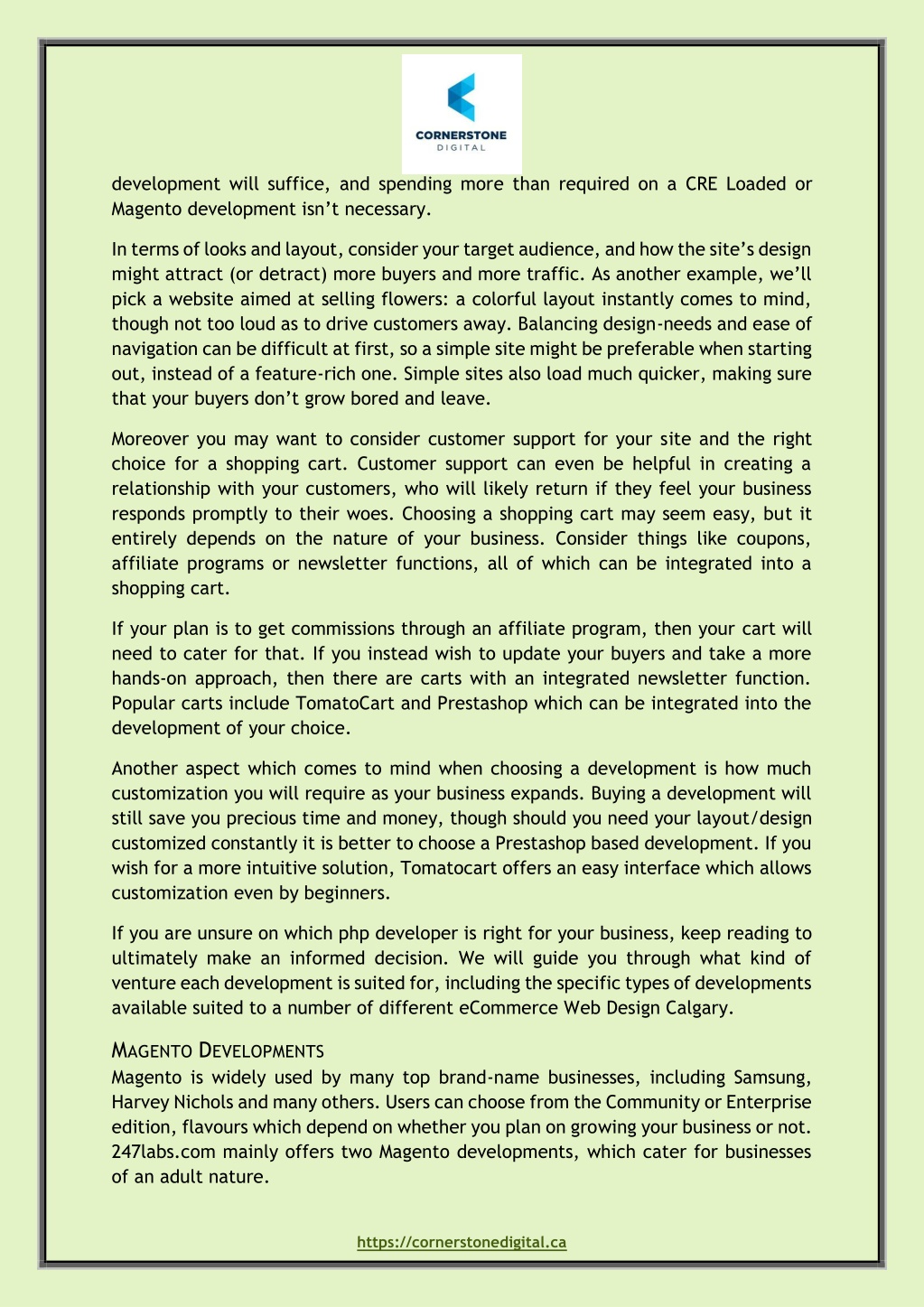 CORNERSTONE
DIGITAL

development will suffice, and spending more than required on a CRE Loaded or Magento development isn't necessary.

In terms of looks and layout, consider your target audience, and how the site's design might attract (or detract) more buyers and more traffic. As another example, we'll pick a website aimed at selling flowers: a colorful layout instantly comes to mind, though not too loud as to drive customers away. Balancing design-needs and ease of navigation can be difficult at first, so a simple site might be preferable when starting out, instead of a feature-rich one. Simple sites also load much quicker, making sure that your buyers don't grow bored and leave.

Moreover you may want to consider customer support for your site and the right choice for a shopping cart. Customer support can even be helpful in creating a relationship with your customers, who will likely return if they feel your business responds promptly to their woes. Choosing a shopping cart may seem easy, but it entirely depends on the nature of your business. Consider things like coupons, affiliate programs or newsletter functions, all of which can be integrated into a shopping cart.

If your plan is to get commissions through an affiliate program, then your cart will need to cater for that. If you instead wish to update your buyers and take a more hands-on approach, then there are carts with an integrated newsletter function. Popular carts include TomatoCart and Prestashop which can be integrated into the development of your choice.

Another aspect which comes to mind when choosing a development is how much customization you will require as your business expands. Buying a development will still save you precious time and money, though should you need your layout/design customized constantly it is better to choose a Prestashop based development. If you wish for a more intuitive solution, Tomatocart offers an easy interface which allows customization even by beginners.

If you are unsure on which php developer is right for your business, keep reading to ultimately make an informed decision. We will guide you through what kind of venture each development is suited for, including the specific types of developments available suited to a number of different eCommerce Web Design Calgary.

MAGENTO DEVELOPMENTS
Magento is widely used by many top brand-name businesses, including Samsung, Harvey Nichols and many others. Users can choose from the Community or Enterprise edition, flavours which depend on whether you plan on growing your business or not. 247labs.com mainly offers two Magento developments, which cater for businesses of an adult nature.

https://cornerstonedigital.ca